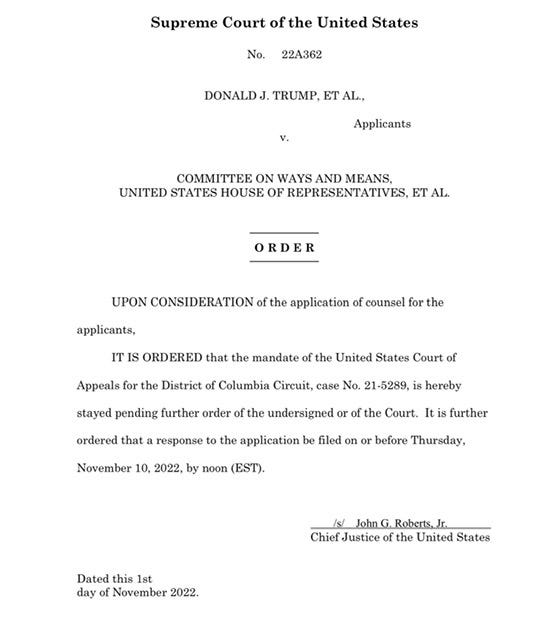 Supreme Court of the United States

No. 22A362

DONALD J. TRUMP, ET AL.,

Applicants

v.

COMMITTEE ON WAYS AND MEANS, UNITED STATES HOUSE OF REPRESENTATIVES, ET AL.

ORDER

UPON CONSIDERATION of the application of counsel for the applicants,

IT IS ORDERED that the mandate of the United States Court of Appeals for the District of Columbia Circuit, case No. 21-5289, is hereby stayed pending further order of the undersigned or of the Court. It is further ordered that a response to the application be filed on or before Thursday, November 10, 2022, by noon (EST).

/s/ John G. Roberts, Jr.
Chief Justice of the United States

Dated this 1st
day of November 2022.